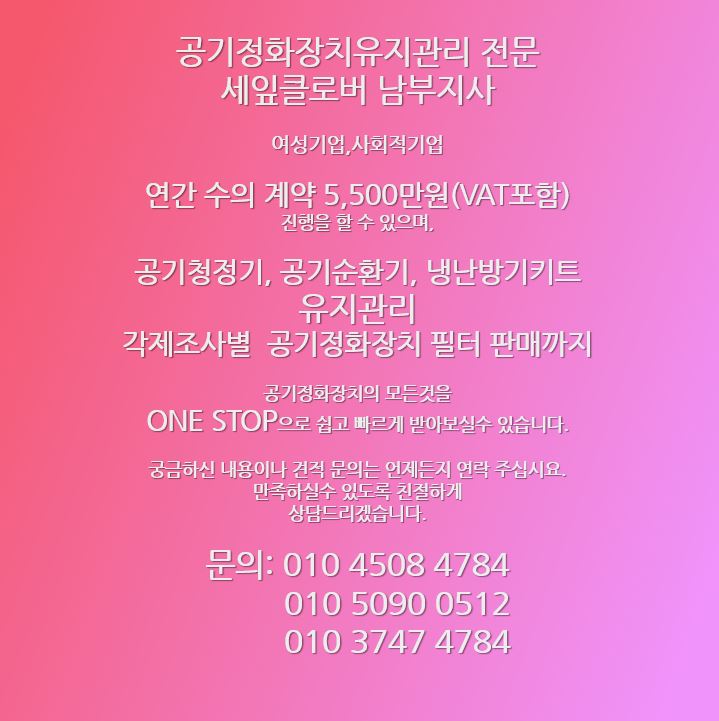 공기정화장치유지관리 전문
세잎클로버 남부지사

여성기업,사회적기업

연간 수의 계약 5,500만원(VAT포함)
진행을 할 수 있으며,

공기청정기, 공기순환기, 냉난방기키트
유지관리
각제조사별 공기정화장치 필터 판매까지

공기정화장치의 모든것을
ONE STOP으로 쉽고 빠르게 받아보실수 있습니다.

궁금하신 내용이나 견적 문의는 언제든지 연락 주십시요.
만족하실수 있도록 친절하게
상담드리겠습니다.

문의: 010 4508 4784
010 5090 0512
010 3747 4784